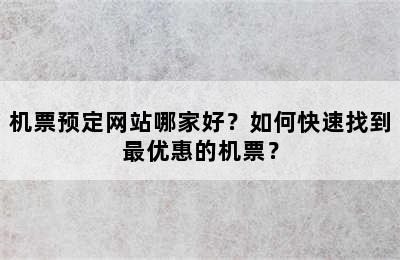 机票预定网站哪家好？如何快速找到最优惠的机票？